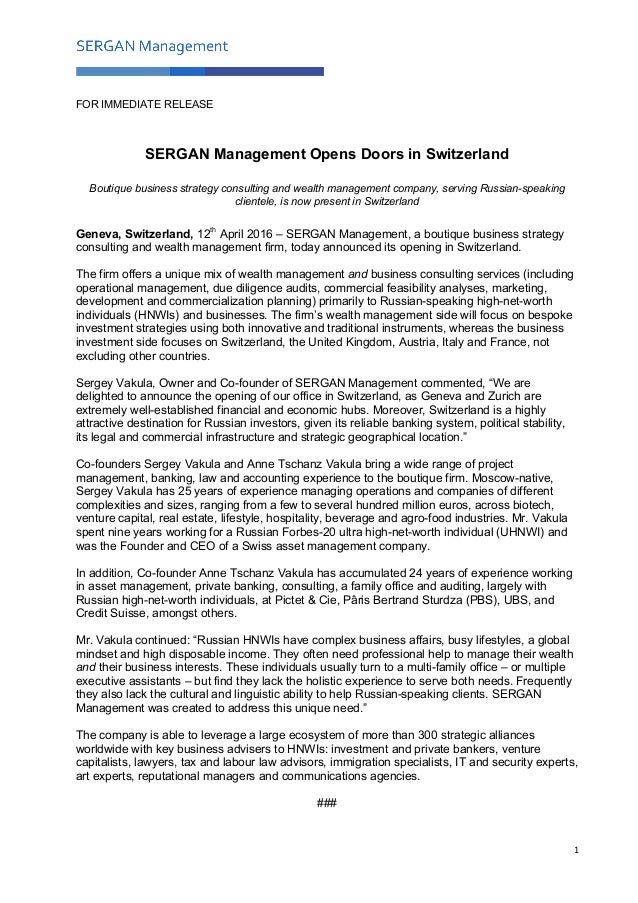 SERGAN Management

FOR IMMEDIATE RELEASE

SERGAN Management Opens Doors in Switzerland

Boutique business strategy consulting and wealth management company, serving Russian-speaking clientele, is now present in Switzerland

Geneva, Switzerland, 12$^{th}$ April 2016 – SERGAN Management, a boutique business strategy consulting and wealth management firm, today announced its opening in Switzerland.

The firm offers a unique mix of wealth management and business consulting services (including operational management, due diligence audits, commercial feasibility analyses, marketing, development and commercialization planning) primarily to Russian-speaking high-net-worth individuals (HNWIs) and businesses. The firm's wealth management side will focus on bespoke investment strategies using both innovative and traditional instruments, whereas the business investment side focuses on Switzerland, the United Kingdom, Austria, Italy and France, not excluding other countries.

Sergey Vakula, Owner and Co-founder of SERGAN Management commented, "We are delighted to announce the opening of our office in Switzerland, as Geneva and Zurich are extremely well-established financial and economic hubs. Moreover, Switzerland is a highly attractive destination for Russian investors, given its reliable banking system, political stability, its legal and commercial infrastructure and strategic geographical location."

Co-founders Sergey Vakula and Anne Tschanz Vakula bring a wide range of project management, banking, law and accounting experience to the boutique firm. Moscow-native, Sergey Vakula has 25 years of experience managing operations and companies of different complexities and sizes, ranging from a few to several hundred million euros, across biotech, venture capital, real estate, lifestyle, hospitality, beverage and agro-food industries. Mr. Vakula spent nine years working for a Russian Forbes-20 ultra high-net-worth individual (UHNWI) and was the Founder and CEO of a Swiss asset management company.

In addition, Co-founder Anne Tschanz Vakula has accumulated 24 years of experience working in asset management, private banking, consulting, a family office and auditing, largely with Russian high-net-worth individuals, at Pictet & Cie, Pâris Bertrand Sturdza (PBS), UBS, and Credit Suisse, amongst others.

Mr. Vakula continued: "Russian HNWIs have complex business affairs, busy lifestyles, a global mindset and high disposable income. They often need professional help to manage their wealth and their business interests. These individuals usually turn to a multi-family office – or multiple executive assistants – but find they lack the holistic experience to serve both needs. Frequently they also lack the cultural and linguistic ability to help Russian-speaking clients. SERGAN Management was created to address this unique need."

The company is able to leverage a large ecosystem of more than 300 strategic alliances worldwide with key business advisers to HNWIs: investment and private bankers, venture capitalists, lawyers, tax and labour law advisors, immigration specialists, IT and security experts, art experts, reputational managers and communications agencies.

###

1